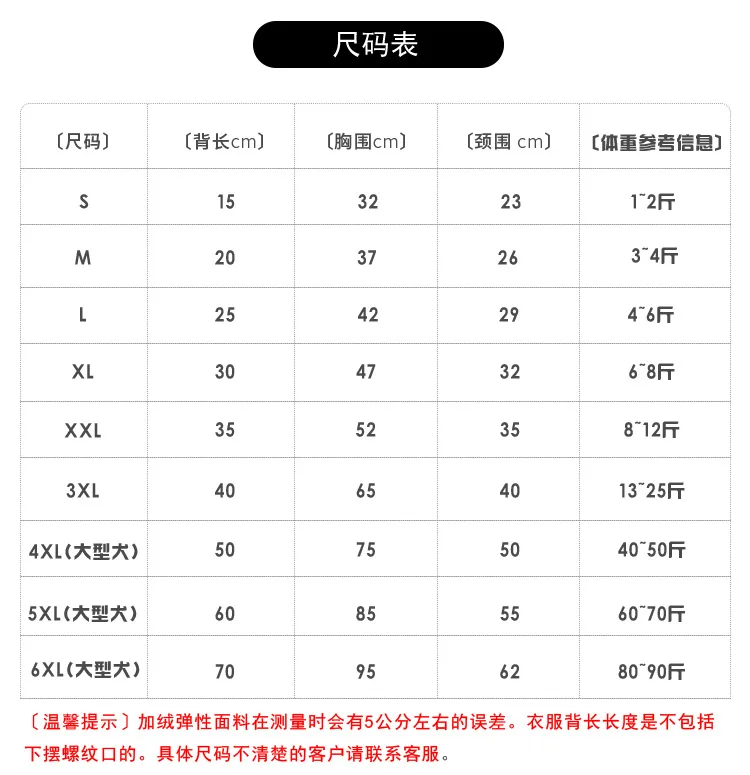 尺码表

| 〔尺码〕 | 〔背长cm〕 | 〔胸围cm〕 | 〔颈围 cm〕 | 〔体重参考信息〕 |
|---|---|---|---|---|
| S | 15 | 32 | 23 | 1~2斤 |
| M | 20 | 37 | 26 | 3~4斤 |
| L | 25 | 42 | 29 | 4~6斤 |
| XL | 30 | 47 | 32 | 6~8斤 |
| XXL | 35 | 52 | 35 | 8~12斤 |
| 3XL | 40 | 65 | 40 | 13~25斤 |
| 4XL(大型犬) | 50 | 75 | 50 | 40~50斤 |
| 5XL(大型犬) | 60 | 85 | 55 | 60~70斤 |
| 6XL(大型犬) | 70 | 95 | 62 | 80~90斤 |

〔温馨提示〕加绒弹性面料在测量时会有5公分左右的误差。衣服背长长度是不包括下摆螺纹口的。具体尺码不清楚的客户请联系客服。